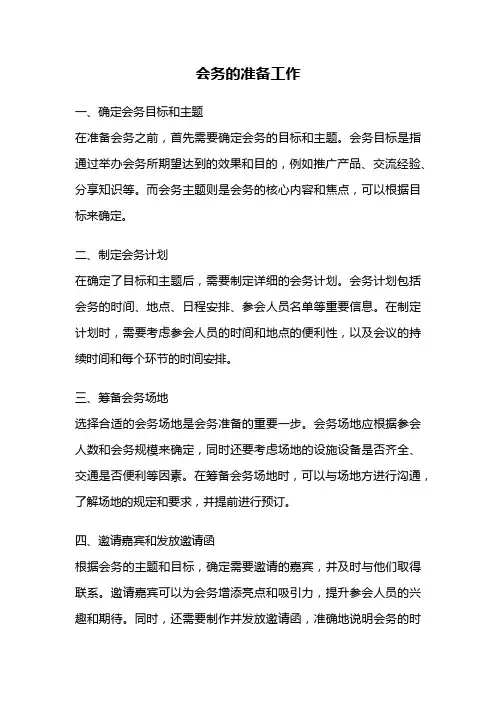 会务的准备工作

一、确定会务目标和主题

在准备会务之前，首先需要确定会务的目标和主题。会务目标是指通过举办会务所期望达到的效果和目的，例如推广产品、交流经验、分享知识等。而会务主题则是会务的核心内容和焦点，可以根据目标来确定。

二、制定会务计划

在确定了目标和主题后，需要制定详细的会务计划。会务计划包括会务的时间、地点、日程安排、参会人员名单等重要信息。在制定计划时，需要考虑参会人员的时间和地点的便利性，以及会议的持续时间和每个环节的时间安排。

三、筹备会务场地

选择合适的会务场地是会务准备的重要一步。会务场地应根据参会人数和会务规模来确定，同时还要考虑场地的设施设备是否齐全、交通是否便利等因素。在筹备会务场地时，可以与场地方进行沟通，了解场地的规定和要求，并提前进行预订。

四、邀请嘉宾和发放邀请函

根据会务的主题和目标，确定需要邀请的嘉宾，并及时与他们取得联系。邀请嘉宾可以为会务增添亮点和吸引力，提升参会人员的兴趣和期待。同时，还需要制作并发放邀请函，准确地说明会务的时